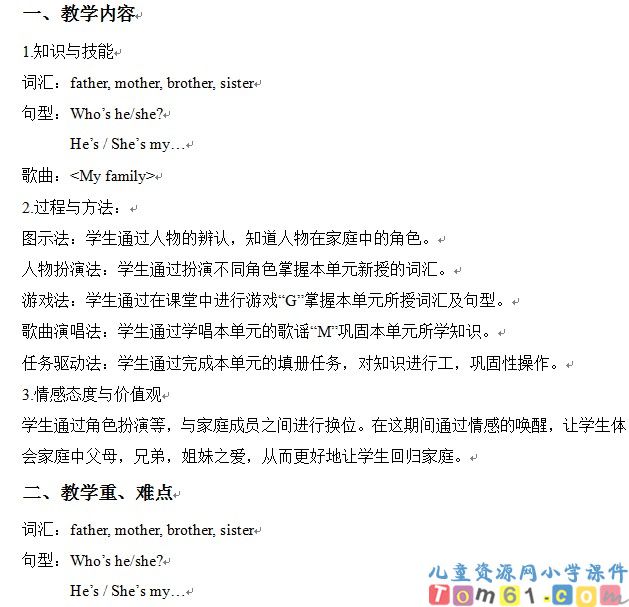 一、教学内容

1.知识与技能

词汇：father, mother, brother, sister

句型：Who’s he/she?

He’s / She’s my…

歌曲：<My family>

2.过程与方法：

图示法：学生通过人物的辨认，知道人物在家庭中的角色。

人物扮演法：学生通过扮演不同角色掌握本单元新授的词汇。

游戏法：学生通过在课堂中进行游戏“G”掌握本单元所授词汇及句型。

歌曲演唱法：学生通过学唱本单元的歌谣“M”巩固本单元所学知识。

任务驱动法：学生通过完成本单元的填册任务，对知识进行工，巩固性操作。

3.情感态度与价值观

学生通过角色扮演等，与家庭成员之间进行换位。在这期间通过情感的唤醒，让学生体会家庭中父母，兄弟，姐妹之爱，从而更好地让学生回归家庭。

二、教学重、难点

词汇：father, mother, brother, sister

句型：Who’s he/she?

He’s / She’s my…

儿童资源网小学课件
Tom61.com